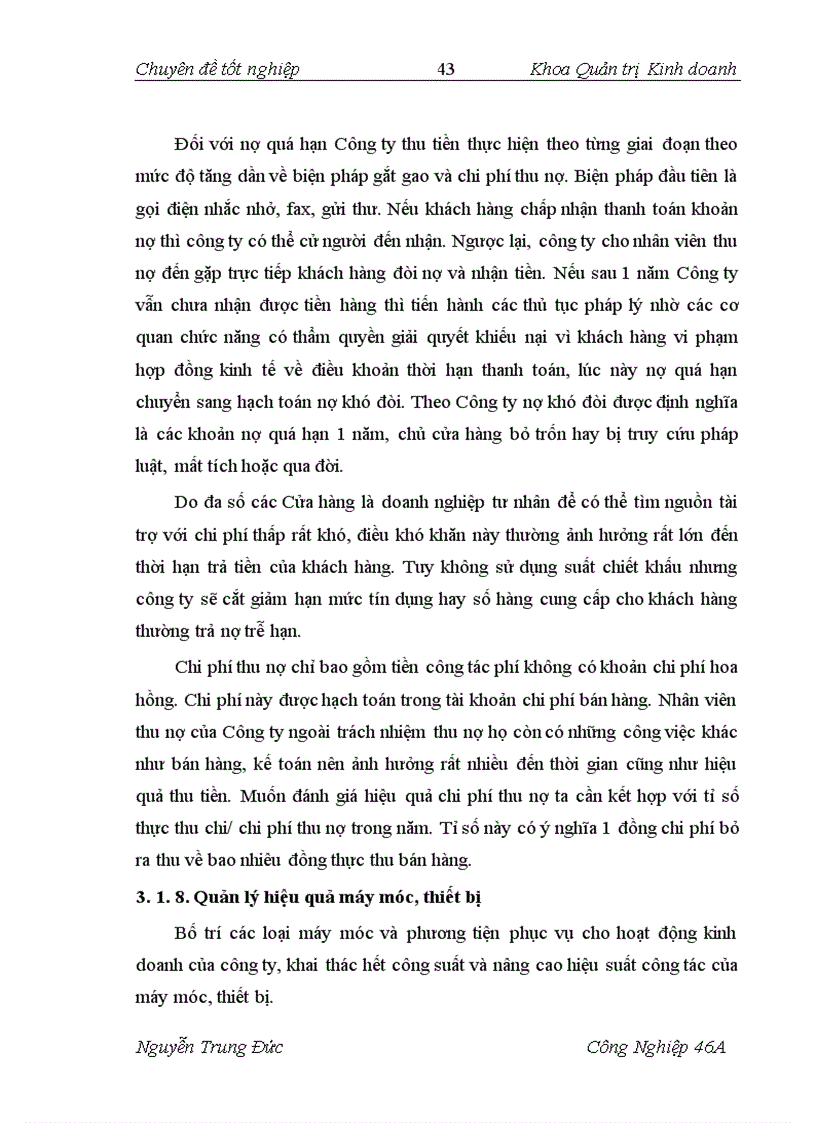 Chuyên đề tốt nghiệp 43 Khoa Quản trị Kinh doanh

Đối với nợ quá hạn Công ty thu tiền thực hiện theo từng giai đoạn theo mức độ tăng dần về biện pháp gắt gao và chi phí thu nợ. Biện pháp đầu tiên là gọi điện nhắc nhở, fax, gửi thư. Nếu khách hàng chấp nhận thanh toán khoản nợ thì công ty có thể cử người đến nhận. Ngược lại, công ty cho nhân viên thu nợ đến gặp trực tiếp khách hàng đòi nợ và nhận tiền. Nếu sau 1 năm Công ty vẫn chưa nhận được tiền hàng thì tiến hành các thủ tục pháp lý nhờ các cơ quan chức năng có thẩm quyền giải quyết khiếu nại vì khách hàng vi phạm hợp đồng kinh tế về điều khoản thời hạn thanh toán, lúc này nợ quá hạn chuyển sang hạch toán nợ khó đòi. Theo Công ty nợ khó đòi được định nghĩa là các khoản nợ quá hạn 1 năm, chủ cửa hàng bỏ trốn hay bị truy cứu pháp luật, mất tích hoặc qua đời.

Do đa số các Cửa hàng là doanh nghiệp tư nhân để có thể tìm nguồn tài trợ với chi phí thấp rất khó, điều khó khăn này thường ảnh hưởng rất lớn đến thời hạn trả tiền của khách hàng. Tuy không sử dụng suất chiết khấu nhưng công ty sẽ cắt giảm hạn mức tín dụng hay số hàng cung cấp cho khách hàng thường trả nợ trễ hạn.

Chi phí thu nợ chỉ bao gồm tiền công tác phí không có khoản chi phí hoa hồng. Chi phí này được hạch toán trong tài khoản chi phí bán hàng. Nhân viên thu nợ của Công ty ngoài trách nhiệm thu nợ họ còn có những công việc khác như bán hàng, kế toán nên ảnh hưởng rất nhiều đến thời gian cũng như hiệu quả thu tiền. Muốn đánh giá hiệu quả chi phí thu nợ ta cần kết hợp với tỉ số thực thu chi/ chi phí thu nợ trong năm. Tỉ số này có ý nghĩa 1 đồng chi phí bỏ ra thu về bao nhiêu đồng thực thu bán hàng.

3. 1. 8. Quản lý hiệu quả máy móc, thiết bị

Bố trí các loại máy móc và phương tiện phục vụ cho hoạt động kinh doanh của công ty, khai thác hết công suất và nâng cao hiệu suất công tác của máy móc, thiết bị.

Nguyễn Trung Đức Công Nghiệp 46A